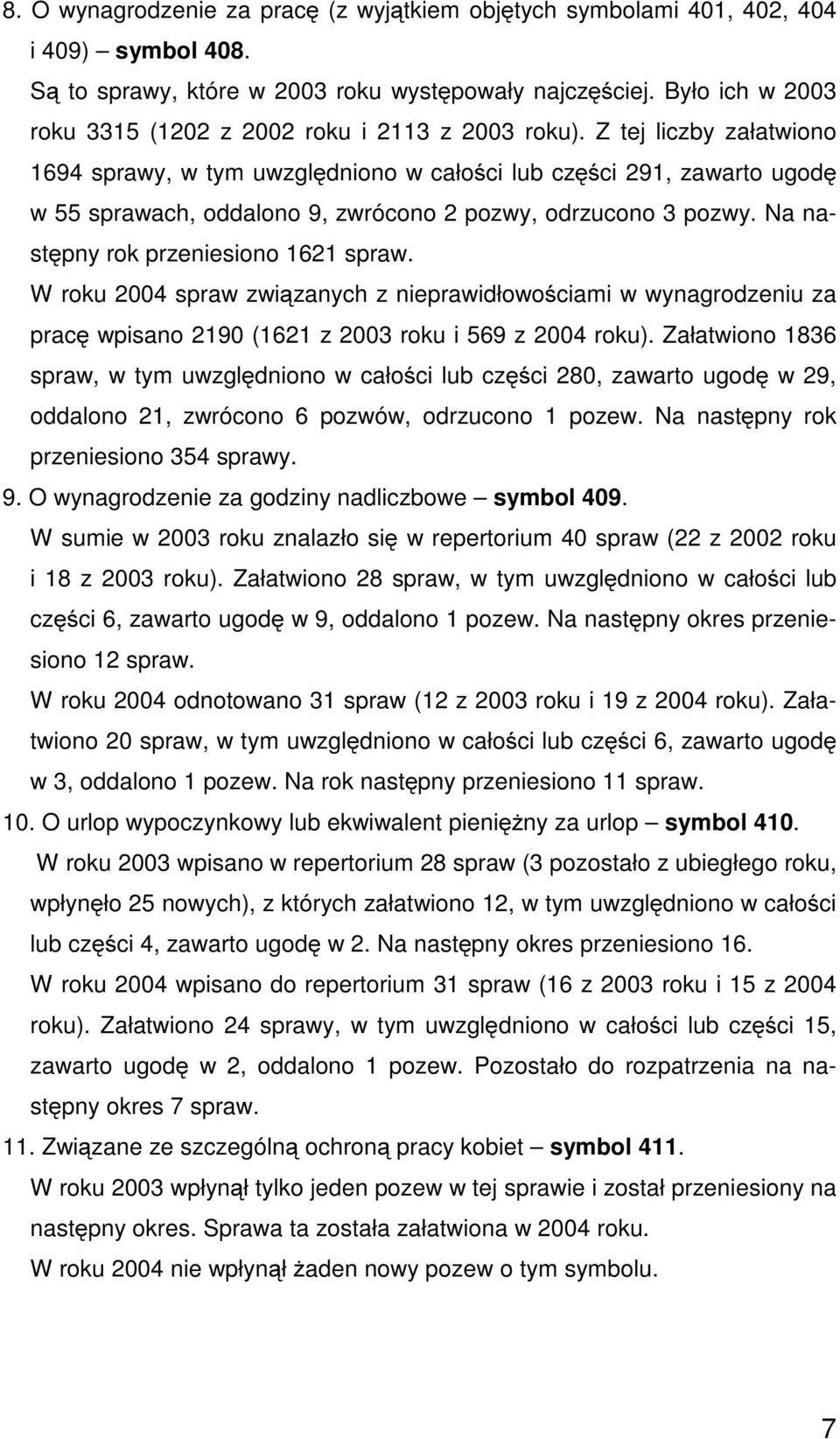 8. O wynagrodzenie za pracę (z wyjątkiem objętych symbolami 401, 402, 404 i 409) – symbol 408.

Są to sprawy, które w 2003 roku występowały najczęściej. Było ich w 2003 roku 3315 (1202 z 2002 roku i 2113 z 2003 roku). Z tej liczby załatwiono 1694 sprawy, w tym uwzględniono w całości lub części 291, zawarto ugodę w 55 sprawach, oddalono 9, zwrócono 2 pozwy, odrzucono 3 pozwy. Na następny rok przeniesiono 1621 spraw.

W roku 2004 spraw związanych z nieprawidłowościami w wynagrodzeniu za pracę wpisano 2190 (1621 z 2003 roku i 569 z 2004 roku). Załatwiono 1836 spraw, w tym uwzględniono w całości lub części 280, zawarto ugodę w 29, oddalono 21, zwrócono 6 pozwów, odrzucono 1 pozew. Na następny rok przeniesiono 354 sprawy.

9. O wynagrodzenie za godziny nadliczbowe – symbol 409.

W sumie w 2003 roku znalazło się w repertorium 40 spraw (22 z 2002 roku i 18 z 2003 roku). Załatwiono 28 spraw, w tym uwzględniono w całości lub części 6, zawarto ugodę w 9, oddalono 1 pozew. Na następny okres przeniesiono 12 spraw.

W roku 2004 odnotowano 31 spraw (12 z 2003 roku i 19 z 2004 roku). Załatwiono 20 spraw, w tym uwzględniono w całości lub części 6, zawarto ugodę w 3, oddalono 1 pozew. Na rok następny przeniesiono 11 spraw.

10. O urlop wypoczynkowy lub ekwiwalent pieniężny za urlop – symbol 410.

W roku 2003 wpisano w repertorium 28 spraw (3 pozostało z ubiegłego roku, wpłynęło 25 nowych), z których załatwiono 12, w tym uwzględniono w całości lub części 4, zawarto ugodę w 2. Na następny okres przeniesiono 16.

W roku 2004 wpisano do repertorium 31 spraw (16 z 2003 roku i 15 z 2004 roku). Załatwiono 24 sprawy, w tym uwzględniono w całości lub części 15, zawarto ugodę w 2, oddalono 1 pozew. Pozostało do rozpatrzenia na następny okres 7 spraw.

11. Związane ze szczególną ochroną pracy kobiet – symbol 411.

W roku 2003 wpłynął tylko jeden pozew w tej sprawie i został przeniesiony na następny okres. Sprawa ta została załatwiona w 2004 roku.

W roku 2004 nie wpłynął żaden nowy pozew o tym symbolu.

7